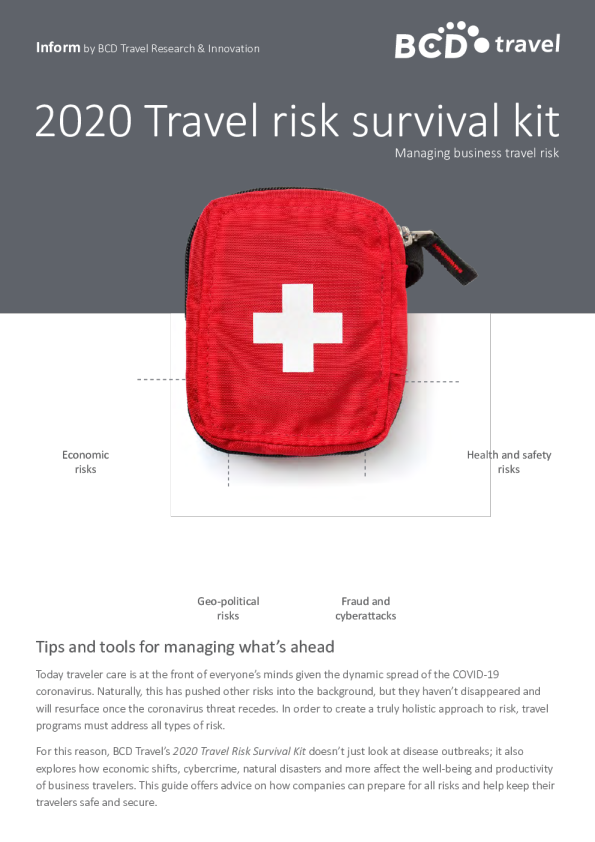 Inform by BCD Travel Research & Innovation

BCD travel

2020 Travel risk survival kit

Managing business travel risk

Economic risks

Health and safety risks

Geo-political risks

Fraud and cyberattacks

Tips and tools for managing what's ahead

Today traveler care is at the front of everyone's minds given the dynamic spread of the COVID-19 coronavirus. Naturally, this has pushed other risks into the background, but they haven't disappeared and will resurface once the coronavirus threat recedes. In order to create a truly holistic approach to risk, travel programs must address all types of risk.

For this reason, BCD Travel's 2020 Travel Risk Survival Kit doesn't just look at disease outbreaks; it also explores how economic shifts, cybercrime, natural disasters and more affect the well-being and productivity of business travelers. This guide offers advice on how companies can prepare for all risks and help keep their travelers safe and secure.